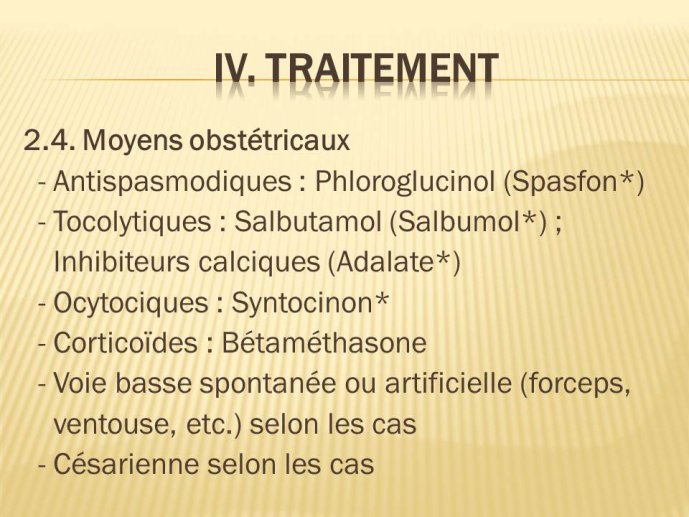 IV. TRAITEMENT

2.4. Moyens obstétricaux
- Antispasmodiques : Phloroglucinol (Spasfon*)
- Tocolytiques : Salbutamol (Salbumol*) ; Inhibiteurs calciques (Adalate*)
- Ocytociques : Syntocinon*
- Corticoïdes : Bétaméthasone
- Voie basse spontanée ou artificielle (forceps, ventouse, etc.) selon les cas
- Césarienne selon les cas